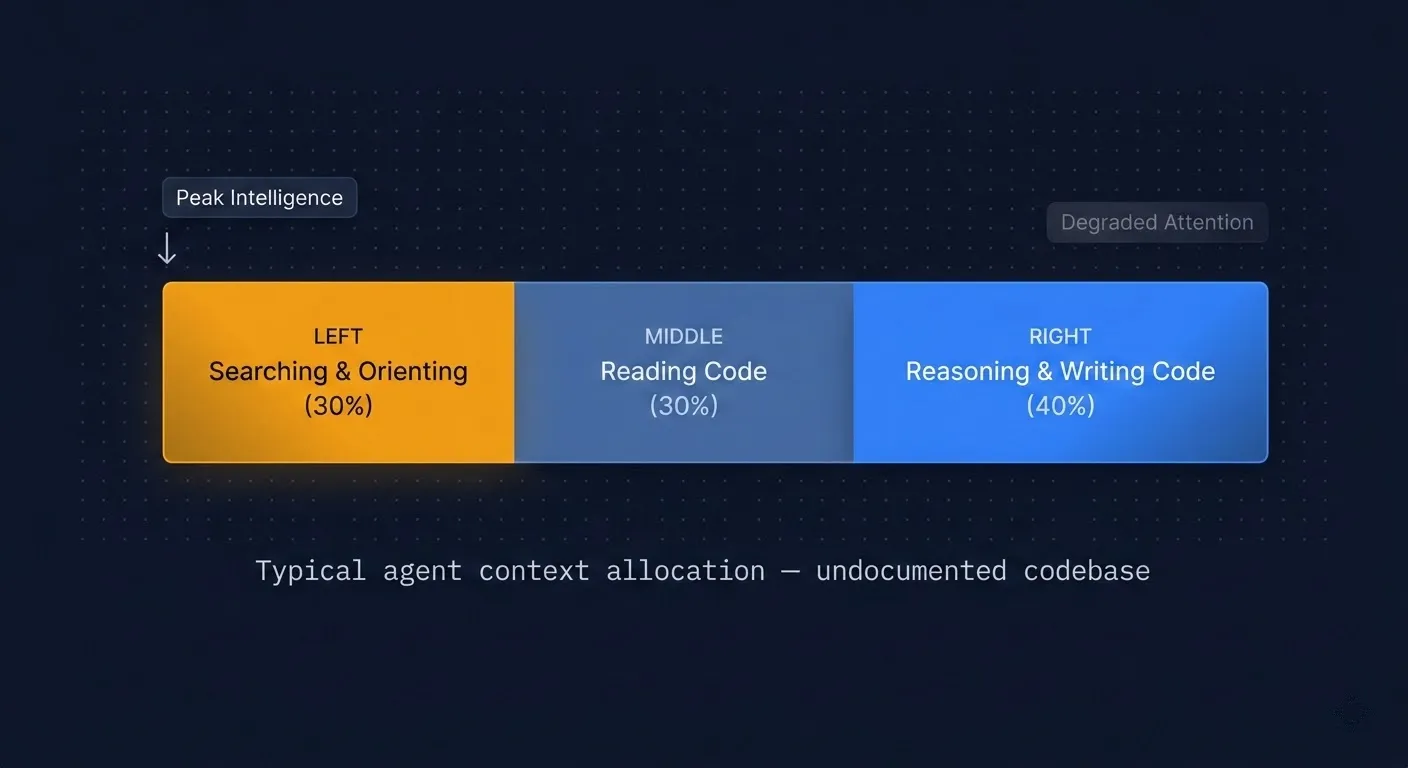 Peak Intelligence

Degraded Attention

LEFT
Searching & Orienting
(30%)

MIDDLE
Reading Code
(30%)

RIGHT
Reasoning & Writing Code
(40%)

Typical agent context allocation — undocumented codebase